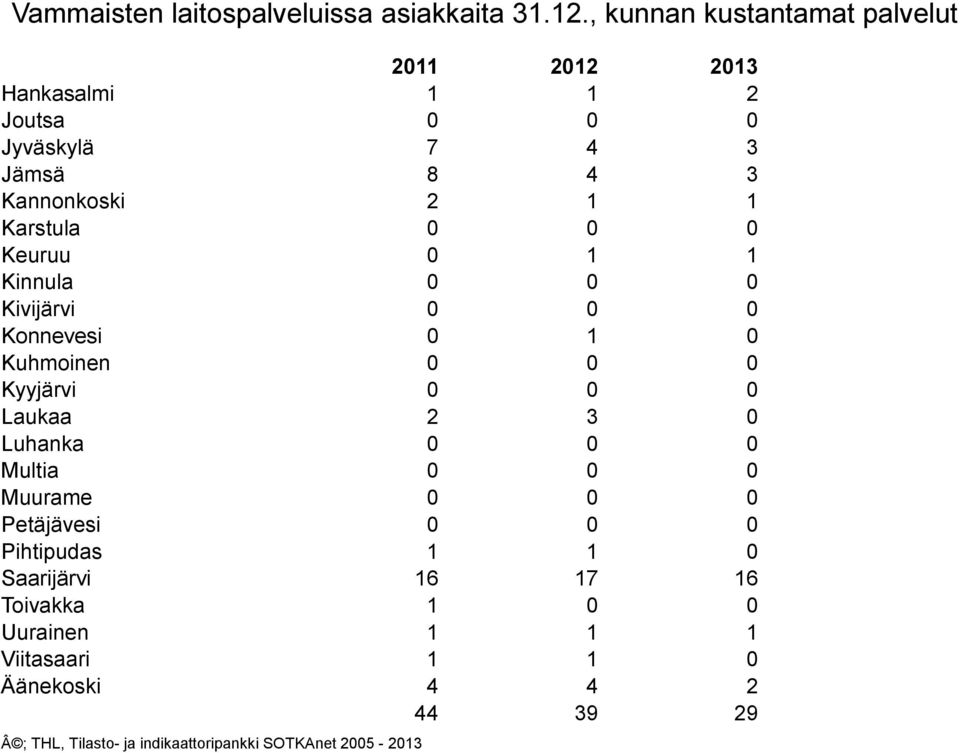 Vammaisten laitospalveluissa asiakkaita 31.12., kunnan kustantamat palvelut

| | 2011 | 2012 | 2013 |
|---|---|---|---|
| Hankasalmi | 1 | 1 | 2 |
| Joutsa | 0 | 0 | 0 |
| Jyväskylä | 7 | 4 | 3 |
| Jämsä | 8 | 4 | 3 |
| Kannonkoski | 2 | 1 | 1 |
| Karstula | 0 | 0 | 0 |
| Keuruu | 0 | 1 | 1 |
| Kinnula | 0 | 0 | 0 |
| Kivijärvi | 0 | 0 | 0 |
| Konnevesi | 0 | 1 | 0 |
| Kuhmoinen | 0 | 0 | 0 |
| Kyyjärvi | 0 | 0 | 0 |
| Laukaa | 2 | 3 | 0 |
| Luhanka | 0 | 0 | 0 |
| Multia | 0 | 0 | 0 |
| Muurame | 0 | 0 | 0 |
| Petäjävesi | 0 | 0 | 0 |
| Pihtipudas | 1 | 1 | 0 |
| Saarijärvi | 16 | 17 | 16 |
| Toivakka | 1 | 0 | 0 |
| Uurainen | 1 | 1 | 1 |
| Viitasaari | 1 | 1 | 0 |
| Äänekoski | 4 | 4 | 2 |
| | 44 | 39 | 29 |

Â©; THL, Tilasto- ja indikaattoripankki SOTKAnet 2005 - 2013